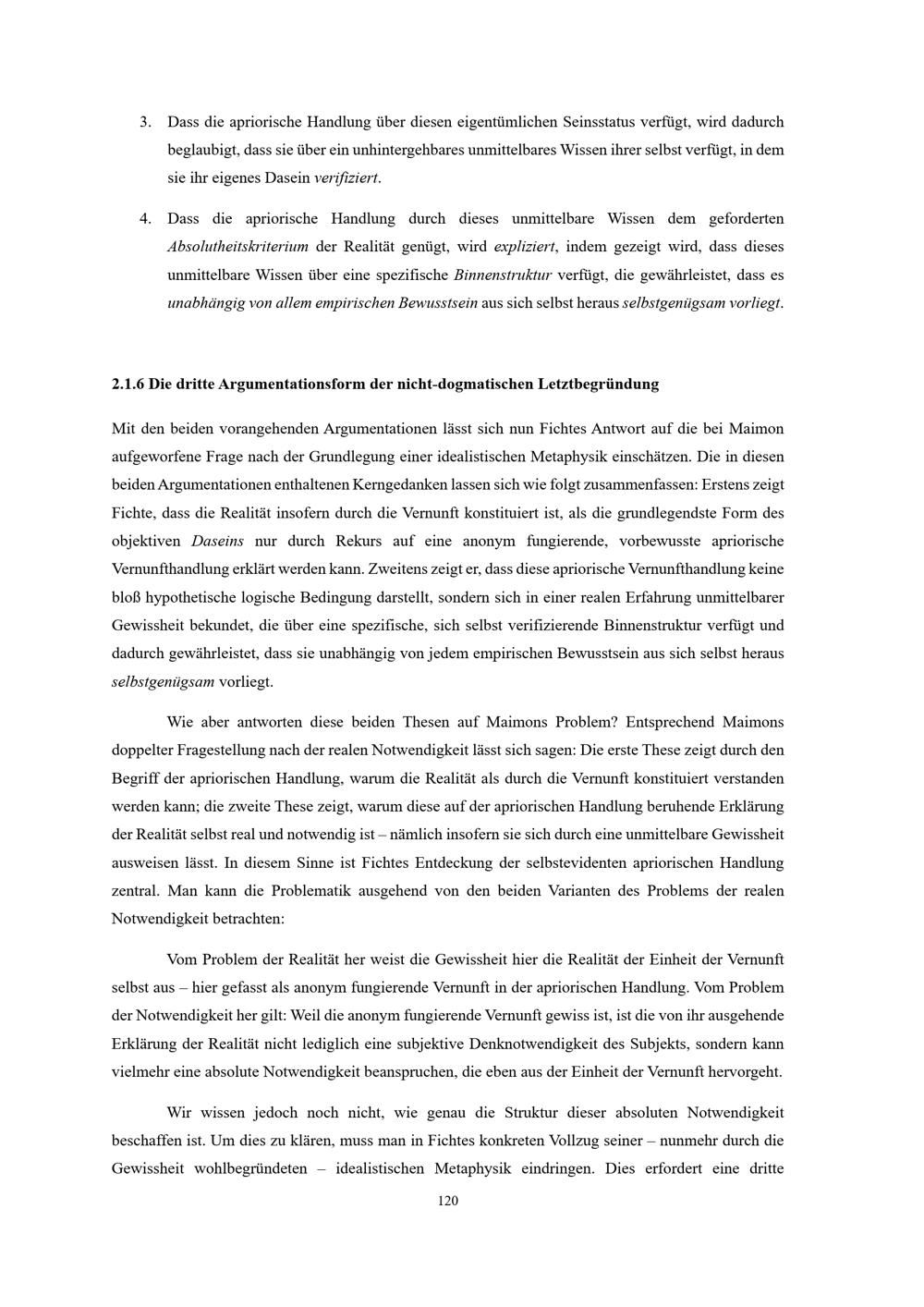 3. Dass die apriorische Handlung über diesen eigentümlichen Seinsstatus verfügt, wird dadurch beglaubigt, dass sie über ein unhintergehbares unmittelbares Wissen ihrer selbst verfügt, in dem sie ihr eigenes Dasein verifiziert.

4. Dass die apriorische Handlung durch dieses unmittelbare Wissen dem geforderten Absolutheitskriterium der Realität genügt, wird expliziert, indem gezeigt wird, dass dieses unmittelbare Wissen über eine spezifische Binnenstruktur verfügt, die gewährleistet, dass es unabhängig von allem empirischen Bewusstsein aus sich selbst heraus selbstgenügsam vorliegt.

2.1.6 Die dritte Argumentationsform der nicht-dogmatischen Letztbegründung

Mit den beiden vorangehenden Argumentationen lässt sich nun Fichtes Antwort auf die bei Maimon aufgeworfene Frage nach der Grundlegung einer idealistischen Metaphysik einschätzen. Die in diesen beiden Argumentationen enthaltenen Kerngedanken lassen sich wie folgt zusammenfassen: Erstens zeigt Fichte, dass die Realität insofern durch die Vernunft konstituiert ist, als die grundlegendste Form des objektiven Daseins nur durch Rekurs auf eine anonym fungierende, vorbewusste apriorische Vernunfthandlung erklärt werden kann. Zweitens zeigt er, dass diese apriorische Vernunfthandlung keine bloß hypothetische logische Bedingung darstellt, sondern sich in einer realen Erfahrung unmittelbarer Gewissheit bekundet, die über eine spezifische, sich selbst verifizierende Binnenstruktur verfügt und dadurch gewährleistet, dass sie unabhängig von jedem empirischen Bewusstsein aus sich selbst heraus selbstgenügsam vorliegt.

Wie aber antworten diese beiden Thesen auf Maimons Problem? Entsprechend Maimons doppelter Fragestellung nach der realen Notwendigkeit lässt sich sagen: Die erste These zeigt durch den Begriff der apriorischen Handlung, warum die Realität als durch die Vernunft konstituiert verstanden werden kann; die zweite These zeigt, warum diese auf der apriorischen Handlung beruhende Erklärung der Realität selbst real und notwendig ist – nämlich insofern sie sich durch eine unmittelbare Gewissheit ausweisen lässt. In diesem Sinne ist Fichtes Entdeckung der selbstevidenten apriorischen Handlung zentral. Man kann die Problematik ausgehend von den beiden Varianten des Problems der realen Notwendigkeit betrachten:

Vom Problem der Realität her weist die Gewissheit hier die Realität der Einheit der Vernunft selbst aus – hier gefasst als anonym fungierende Vernunft in der apriorischen Handlung. Vom Problem der Notwendigkeit her gilt: Weil die anonym fungierende Vernunft gewiss ist, ist die von ihr ausgehende Erklärung der Realität nicht lediglich eine subjektive Denknotwendigkeit des Subjekts, sondern kann vielmehr eine absolute Notwendigkeit beanspruchen, die eben aus der Einheit der Vernunft hervorgeht.

Wir wissen jedoch noch nicht, wie genau die Struktur dieser absoluten Notwendigkeit beschaffen ist. Um dies zu klären, muss man in Fichtes konkreten Vollzug seiner – nunmehr durch die Gewissheit wohlbegründeten – idealistischen Metaphysik eindringen. Dies erfordert eine dritte

120